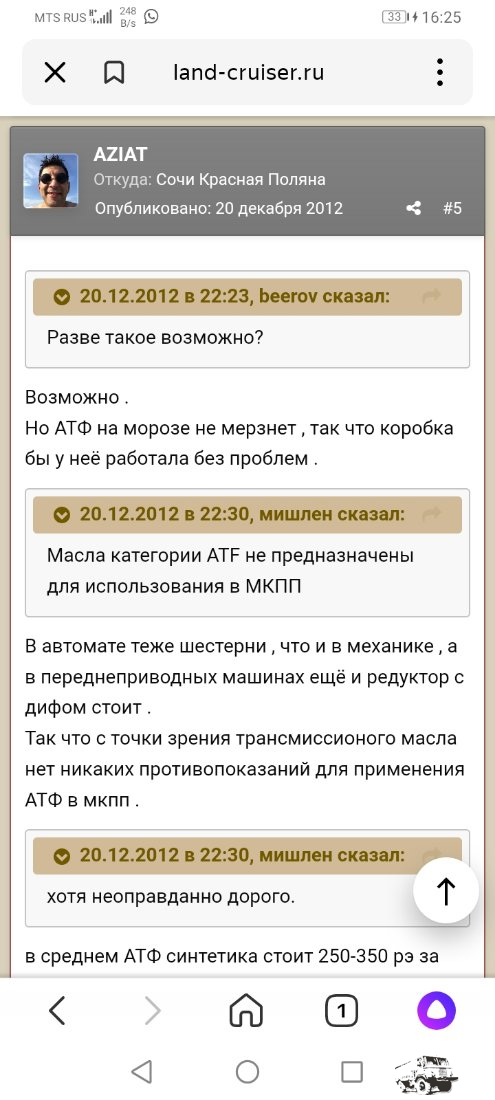 MTS RUS 248 B/s 33 16:25

land-cruiser.ru

AZIAT
Откуда: Сочи Красная Поляна
Опубликовано: 20 декабря 2012 #5

20.12.2012 в 22:23, beerov сказал:
Разве такое возможно?

Возможно .
Но АТФ на морозе не мерзнет , так что коробка бы у неё работала без проблем .

20.12.2012 в 22:30, мишлен сказал:
Масла категории ATF не предназначены для использования в МКПП

В автомате теже шестерни , что и в механике , а в переднеприводных машинах ещё и редуктор с дифом стоит .
Так что с точки зрения трансмиссионого масла нет никаких противопоказаний для применения АТФ в мкпп .

20.12.2012 в 22:30, мишлен сказал:
хотя неоправданно дорого.

в среднем АТФ синтетика стоит 250-350 рэ за

1